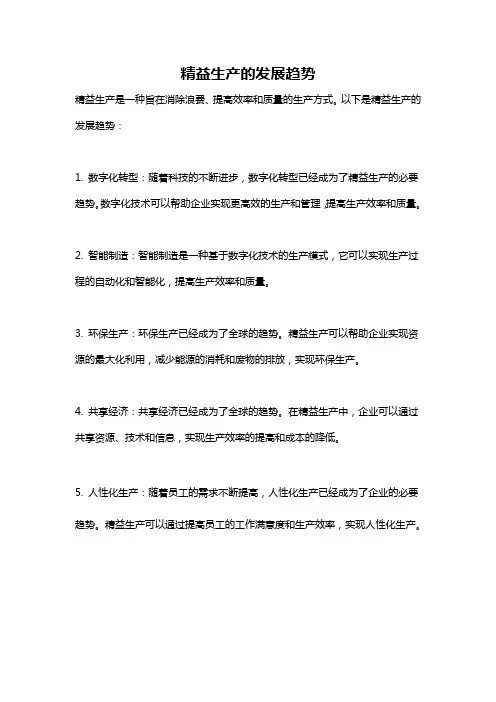 精益生产的发展趋势

精益生产是一种旨在消除浪费、提高效率和质量的生产方式。以下是精益生产的发展趋势：

1. 数字化转型：随着科技的不断进步，数字化转型已经成为了精益生产的必要趋势。数字化技术可以帮助企业实现更高效的生产和管理，提高生产效率和质量。

2. 智能制造：智能制造是一种基于数字化技术的生产模式，它可以实现生产过程的自动化和智能化，提高生产效率和质量。

3. 环保生产：环保生产已经成为了全球的趋势。精益生产可以帮助企业实现资源的最大化利用，减少能源的消耗和废物的排放，实现环保生产。

4. 共享经济：共享经济已经成为了全球的趋势。在精益生产中，企业可以通过共享资源、技术和信息，实现生产效率的提高和成本的降低。

5. 人性化生产：随着员工的需求不断提高，人性化生产已经成为了企业的必要趋势。精益生产可以通过提高员工的工作满意度和生产效率，实现人性化生产。